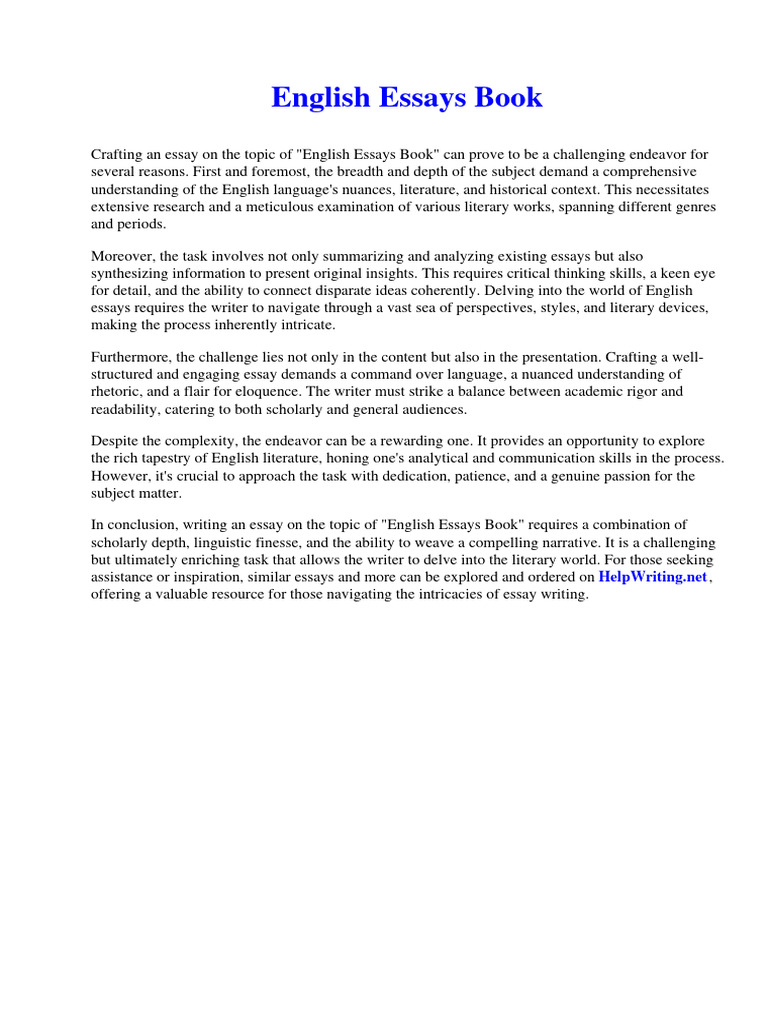 English Essays Book

Crafting an essay on the topic of "English Essays Book" can prove to be a challenging endeavor for several reasons. First and foremost, the breadth and depth of the subject demand a comprehensive understanding of the English language's nuances, literature, and historical context. This necessitates extensive research and a meticulous examination of various literary works, spanning different genres and periods.

Moreover, the task involves not only summarizing and analyzing existing essays but also synthesizing information to present original insights. This requires critical thinking skills, a keen eye for detail, and the ability to connect disparate ideas coherently. Delving into the world of English essays requires the writer to navigate through a vast sea of perspectives, styles, and literary devices, making the process inherently intricate.

Furthermore, the challenge lies not only in the content but also in the presentation. Crafting a well-structured and engaging essay demands a command over language, a nuanced understanding of rhetoric, and a flair for eloquence. The writer must strike a balance between academic rigor and readability, catering to both scholarly and general audiences.

Despite the complexity, the endeavor can be a rewarding one. It provides an opportunity to explore the rich tapestry of English literature, honing one's analytical and communication skills in the process. However, it's crucial to approach the task with dedication, patience, and a genuine passion for the subject matter.

In conclusion, writing an essay on the topic of "English Essays Book" requires a combination of scholarly depth, linguistic finesse, and the ability to weave a compelling narrative. It is a challenging but ultimately enriching task that allows the writer to delve into the literary world. For those seeking assistance or inspiration, similar essays and more can be explored and ordered on HelpWriting.net, offering a valuable resource for those navigating the intricacies of essay writing.